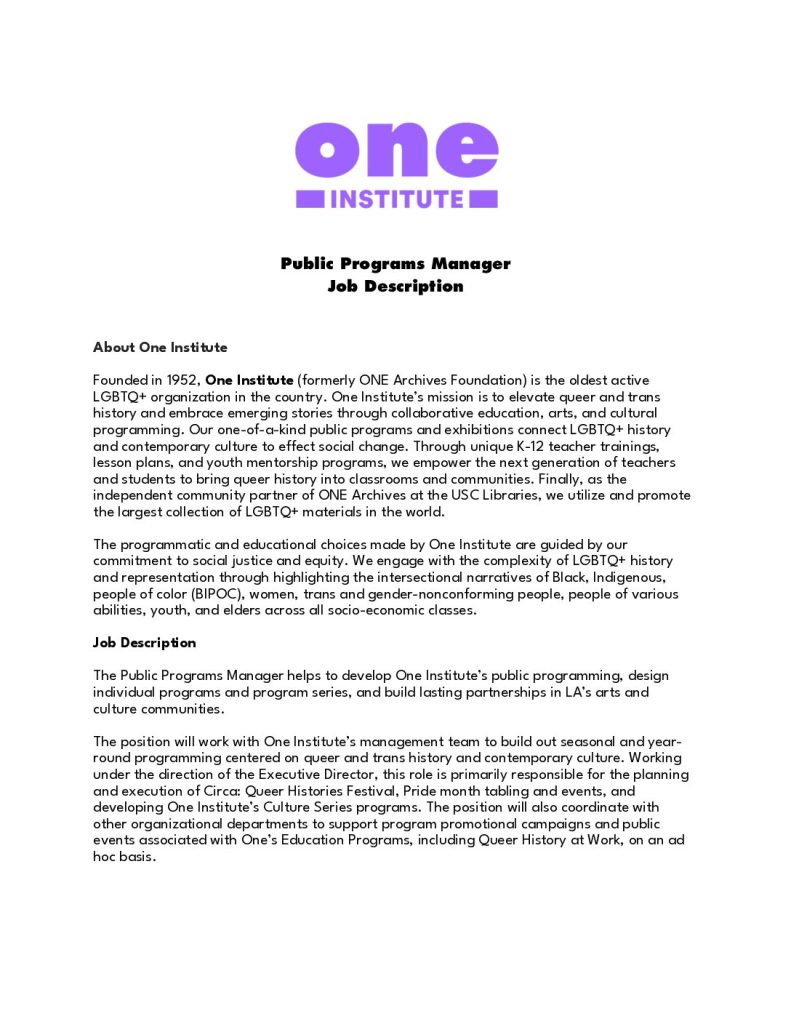 one
INSTITUTE

Public Programs Manager
Job Description

About One Institute

Founded in 1952, One Institute (formerly ONE Archives Foundation) is the oldest active LGBTQ+ organization in the country. One Institute's mission is to elevate queer and trans history and embrace emerging stories through collaborative education, arts, and cultural programming. Our one-of-a-kind public programs and exhibitions connect LGBTQ+ history and contemporary culture to effect social change. Through unique K-12 teacher trainings, lesson plans, and youth mentorship programs, we empower the next generation of teachers and students to bring queer history into classrooms and communities. Finally, as the independent community partner of ONE Archives at the USC Libraries, we utilize and promote the largest collection of LGBTQ+ materials in the world.

The programmatic and educational choices made by One Institute are guided by our commitment to social justice and equity. We engage with the complexity of LGBTQ+ history and representation through highlighting the intersectional narratives of Black, Indigenous, people of color (BIPOC), women, trans and gender-nonconforming people, people of various abilities, youth, and elders across all socio-economic classes.

Job Description

The Public Programs Manager helps to develop One Institute's public programming, design individual programs and program series, and build lasting partnerships in LA's arts and culture communities.

The position will work with One Institute's management team to build out seasonal and year-round programming centered on queer and trans history and contemporary culture. Working under the direction of the Executive Director, this role is primarily responsible for the planning and execution of Circa: Queer Histories Festival, Pride month tabling and events, and developing One Institute's Culture Series programs. The position will also coordinate with other organizational departments to support program promotional campaigns and public events associated with One's Education Programs, including Queer History at Work, on an ad hoc basis.